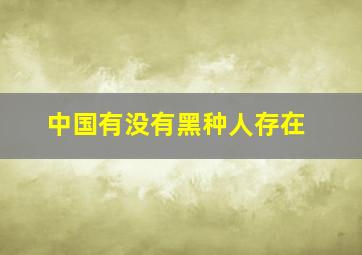 中国有没有黑种人存在